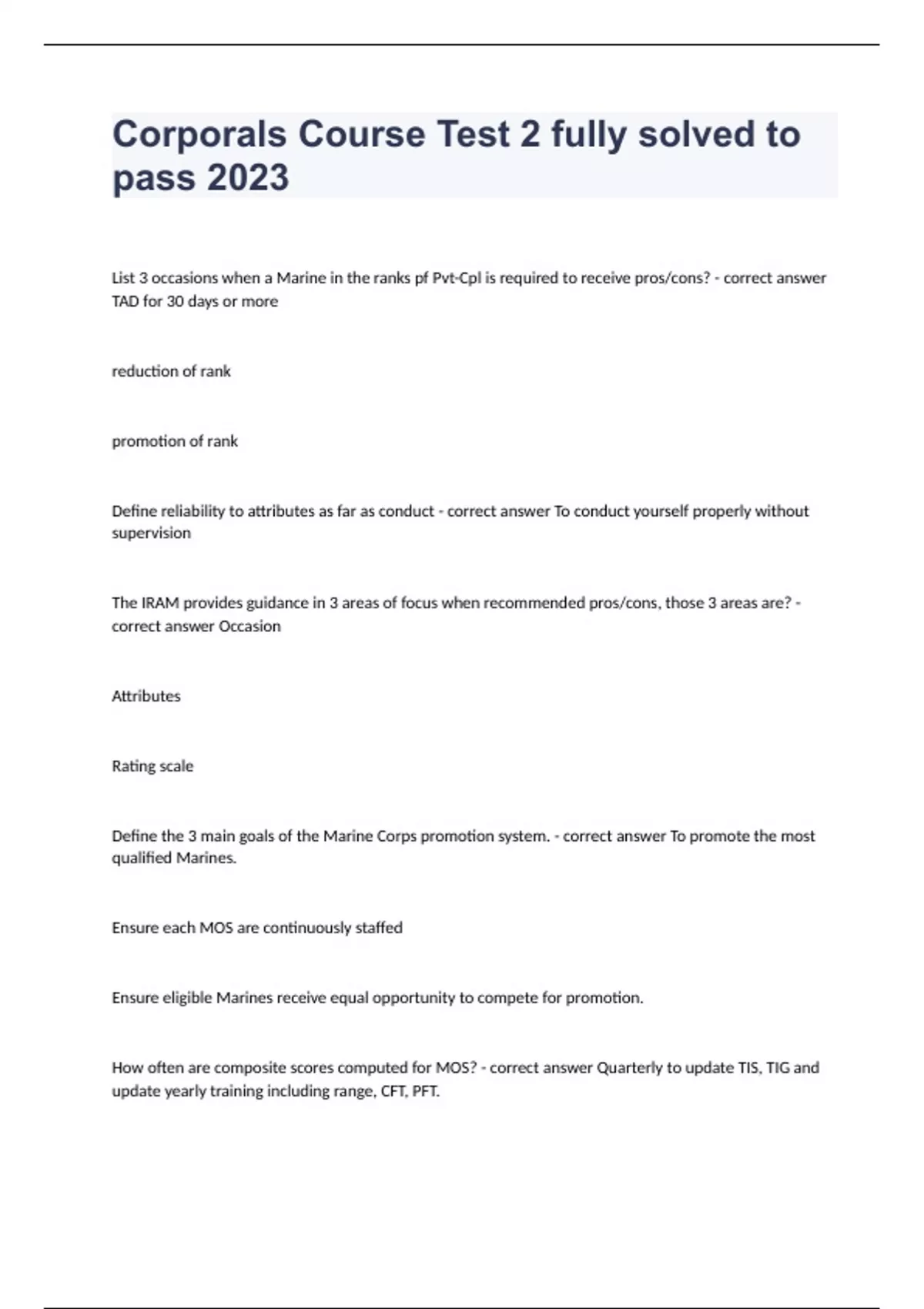 Corporals Course Test 2 fully solved to pass 2023

List 3 occasions when a Marine in the ranks pf Pvt-Cpl is required to receive pros/cons? - correct answer TAD for 30 days or more

reduction of rank

promotion of rank

Define reliability to attributes as far as conduct - correct answer To conduct yourself properly without supervision

The IRAM provides guidance in 3 areas of focus when recommended pros/cons, those 3 areas are? - correct answer Occasion

Attributes

Rating scale

Define the 3 main goals of the Marine Corps promotion system. - correct answer To promote the most qualified Marines.

Ensure each MOS are continuously staffed

Ensure eligible Marines receive equal opportunity to compete for promotion.

How often are composite scores computed for MOS? - correct answer Quarterly to update TIS, TIG and update yearly training including range, CFT, PFT.